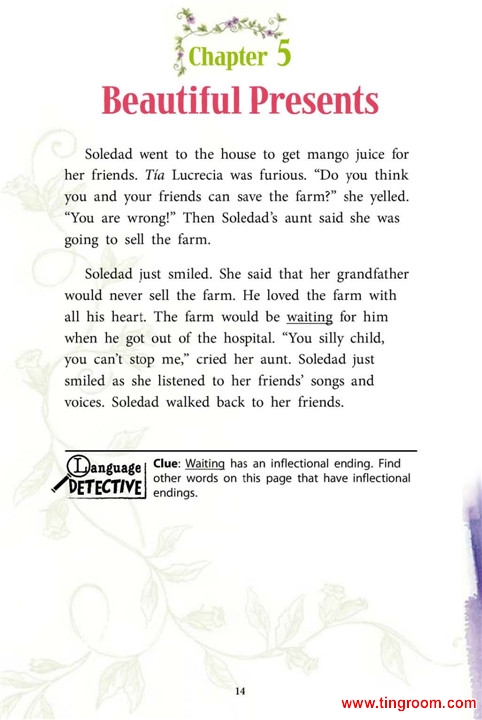 Chapter 5

Beautiful Presents

Soledad went to the house to get mango juice for her friends. Tía Lucrecia was furious. "Do you think you and your friends can save the farm?" she yelled. "You are wrong!" Then Soledad's aunt said she was going to sell the farm.

Soledad just smiled. She said that her grandfather would never sell the farm. He loved the farm with all his heart. The farm would be waiting for him when he got out of the hospital. "You silly child, you can't stop me," cried her aunt. Soledad just smiled as she listened to her friends' songs and voices. Soledad walked back to her friends.

Language DETECTIVE

Clue: Waiting has an inflectional ending. Find other words on this page that have inflectional endings.

14

www.tingroom.com